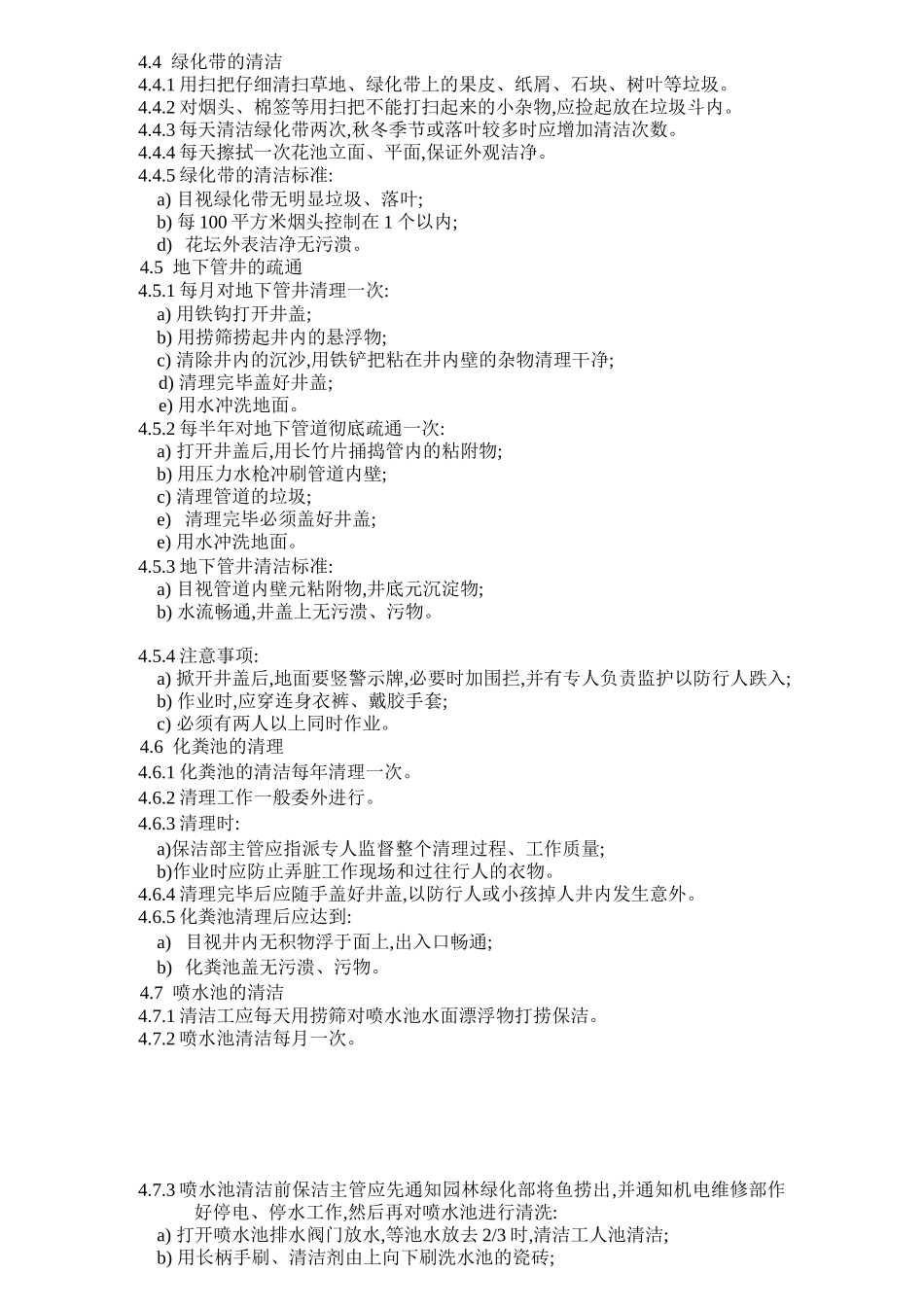 4.4 绿化带的清洁
4.4.1 用扫把仔细清扫草地、绿化带上的果皮、纸屑、石块、树叶等垃圾。
4.4.2 对烟头、棉签等用扫把不能打扫起来的小杂物,应捡起放在垃圾斗内。
4.4.3 每天清洁绿化带两次,秋冬季节或落叶较多时应增加清洁次数。
4.4.4 每天擦拭一次花池立面、平面,保证外观洁净。
4.4.5 绿化带的清洁标准:
a) 目视绿化带无明显垃圾、落叶;
b) 每 100 平方米烟头控制在 1 个以内;
d) 花坛外表洁净无污渍。
4.5 地下管井的疏通
4.5.1 每月对地下管井清理一次:
a) 用铁钩打开井盖;
b) 用捞筛捞起井内的悬浮物;
c) 清除井内的沉沙,用铁铲把粘在井内壁的杂物清理干净;
d) 清理完毕盖好井盖;
e) 用水冲洗地面。
4.5.2 每半年对地下管道彻底疏通一次:
a) 打开井盖后,用长竹片捅捣管内的粘附物;
b) 用压力水枪冲刷管道内壁;
c) 清理管道的垃圾;
e) 清理完毕必须盖好井盖;
e) 用水冲洗地面。
4.5.3 地下管井清洁标准:
a) 目视管道内壁元粘附物,井底元沉淀物;
b) 水流畅通,井盖上无污渍、污物。

4.5.4 注意事项:
a) 掀开井盖后,地面要竖警示牌,必要时加围拦,并有专人负责监护以防行人跌入;
b) 作业时,应穿连身衣裤、戴胶手套;
c) 必须有两人以上同时作业。
4.6 化粪池的清理
4.6.1 化粪池的清洁每年清理一次。
4.6.2 清理工作一般委外进行。
4.6.3 清理时:
a)保洁部主管应指派专人监督整个清理过程、工作质量;
b)作业时应防止弄脏工作现场和过往行人的衣物。
4.6.4 清理完毕后应随手盖好井盖,以防行人或小孩掉人井内发生意外。
4.6.5 化粪池清理后应达到:
a) 目视井内无积物浮于面上,出入口畅通;
b) 化粪池盖无污渍、污物。
4.7 喷水池的清洁
4.7.1 清洁工应每天用捞筛对喷水池水面漂浮物打捞保洁。
4.7.2 喷水池清洁每月一次。

4.7.3 喷水池清洁前保洁主管应先通知园林绿化部将鱼捞出,并通知机电维修部作好停电、停水工作,然后再对喷水池进行清洗:
a) 打开喷水池排水阀门放水,等池水放去 2/3 时,清洁工人池清洁;
b) 用长柄手刷、清洁剂由上向下刷洗水池的瓷砖;